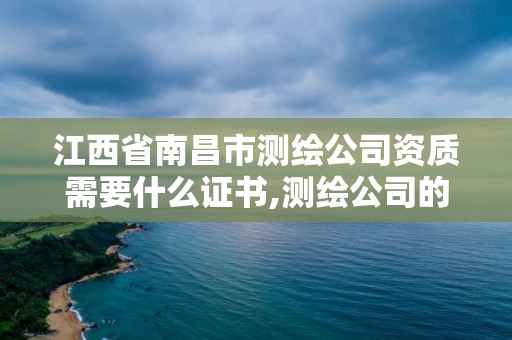 江西省南昌市测绘公司资质需要什么证书,测绘公司的